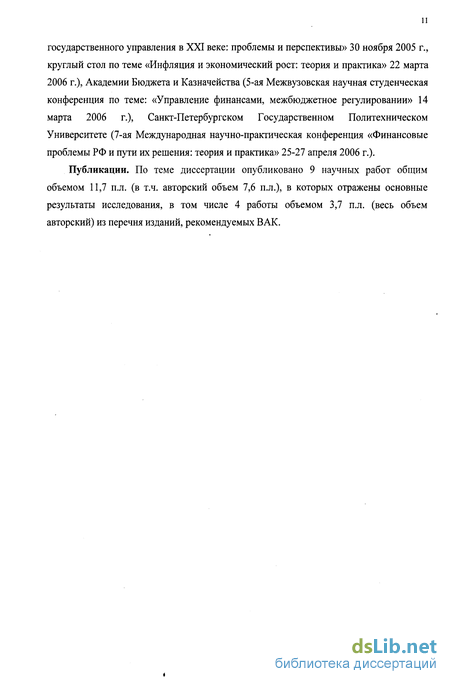 11

государственного управления в XXI веке: проблемы и перспективы» 30 ноября 2005 г., круглый стол по теме «Инфляция и экономический рост: теория и практика» 22 марта 2006 г.), Академии Бюджета и Казначейства (5-ая Межвузовская научная студенческая конференция по теме: «Управление финансами, межбюджетное регулировании» 14 марта 2006 г.), Санкт-Петербургском Государственном Политехническом Университете (7-ая Международная научно-практическая конференция «Финансовые проблемы РФ и пути их решения: теория и практика» 25-27 апреля 2006 г.).

Публикации. По теме диссертации опубликовано 9 научных работ общим объемом 11,7 п.л. (в т.ч. авторский объем 7,6 п.л.), в которых отражены основные результаты исследования, в том числе 4 работы объемом 3,7 п.л. (весь объем авторский) из перечня изданий, рекомендуемых ВАК.

dsLib.net
библиотека диссертаций